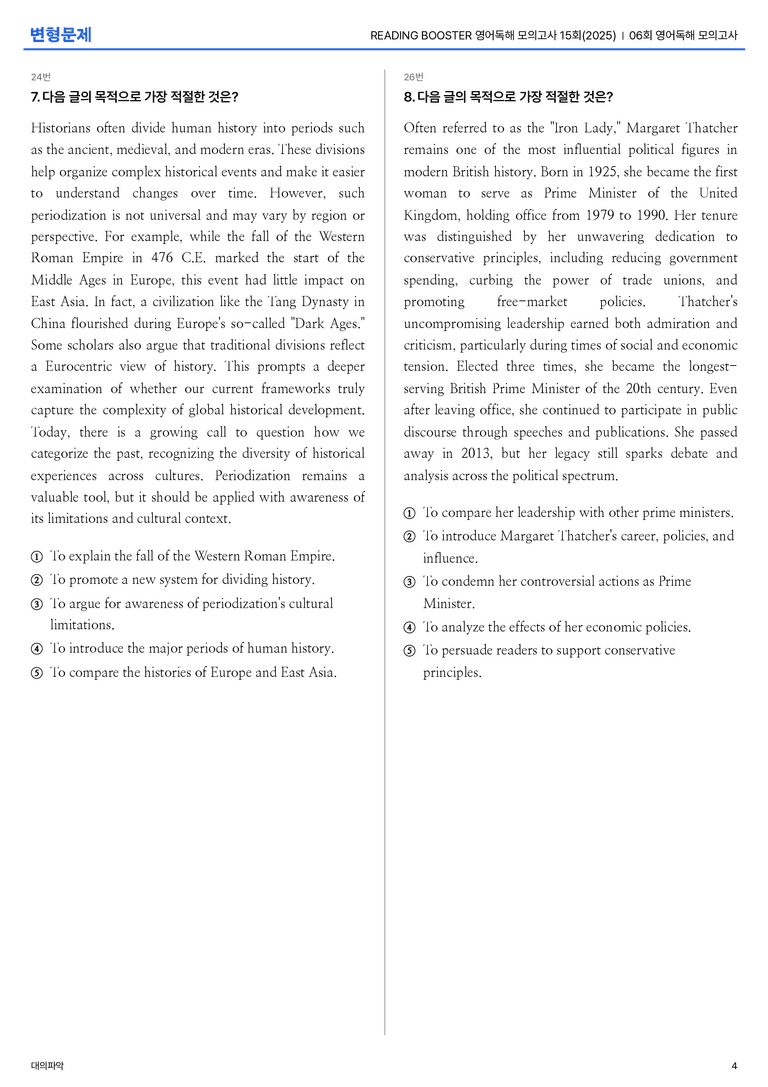 변형문제

READING BOOSTER 영어독해 모의고사 15회(2025) | 06회 영어독해 모의고사

24번

7. 다음 글의 목적으로 가장 적절한 것은?

Historians often divide human history into periods such as the ancient, medieval, and modern eras. These divisions help organize complex historical events and make it easier to understand changes over time. However, such periodization is not universal and may vary by region or perspective. For example, while the fall of the Western Roman Empire in 476 C.E. marked the start of the Middle Ages in Europe, this event had little impact on East Asia. In fact, a civilization like the Tang Dynasty in China flourished during Europe's so-called "Dark Ages." Some scholars also argue that traditional divisions reflect a Eurocentric view of history. This prompts a deeper examination of whether our current frameworks truly capture the complexity of global historical development. Today, there is a growing call to question how we categorize the past, recognizing the diversity of historical experiences across cultures. Periodization remains a valuable tool, but it should be applied with awareness of its limitations and cultural context.

① To explain the fall of the Western Roman Empire.
② To promote a new system for dividing history.
③ To argue for awareness of periodization's cultural limitations.
④ To introduce the major periods of human history.
⑤ To compare the histories of Europe and East Asia.

26번

8. 다음 글의 목적으로 가장 적절한 것은?

Often referred to as the "Iron Lady," Margaret Thatcher remains one of the most influential political figures in modern British history. Born in 1925, she became the first woman to serve as Prime Minister of the United Kingdom, holding office from 1979 to 1990. Her tenure was distinguished by her unwavering dedication to conservative principles, including reducing government spending, curbing the power of trade unions, and promoting free-market policies. Thatcher's uncompromising leadership earned both admiration and criticism, particularly during times of social and economic tension. Elected three times, she became the longest-serving British Prime Minister of the 20th century. Even after leaving office, she continued to participate in public discourse through speeches and publications. She passed away in 2013, but her legacy still sparks debate and analysis across the political spectrum.

① To compare her leadership with other prime ministers.
② To introduce Margaret Thatcher's career, policies, and influence.
③ To condemn her controversial actions as Prime Minister.
④ To analyze the effects of her economic policies.
⑤ To persuade readers to support conservative principles.

대의파악

4